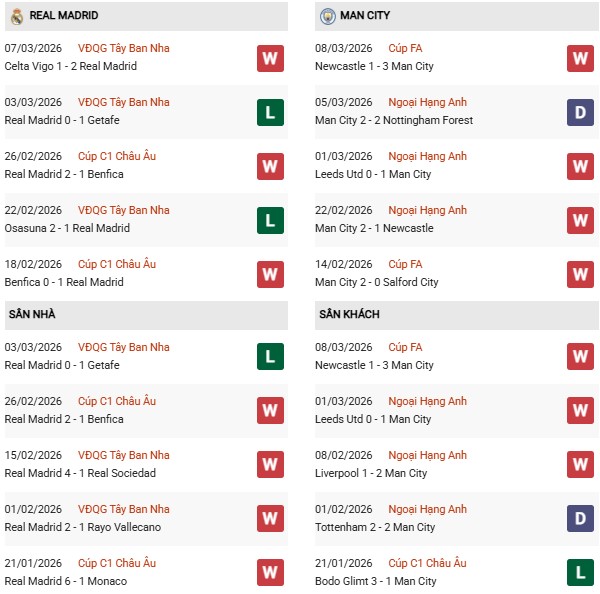 REAL MADRID

07/03/2026 VĐQG Tây Ban Nha
Celta Vigo 1 - 2 Real Madrid
W

03/03/2026 VĐQG Tây Ban Nha
Real Madrid 0 - 1 Getafe
L

26/02/2026 Cúp C1 Châu Âu
Real Madrid 2 - 1 Benfica
W

22/02/2026 VĐQG Tây Ban Nha
Osasuna 2 - 1 Real Madrid
L

18/02/2026 Cúp C1 Châu Âu
Benfica 0 - 1 Real Madrid
W

SÂN NHÀ

03/03/2026 VĐQG Tây Ban Nha
Real Madrid 0 - 1 Getafe
L

26/02/2026 Cúp C1 Châu Âu
Real Madrid 2 - 1 Benfica
W

15/02/2026 VĐQG Tây Ban Nha
Real Madrid 4 - 1 Real Sociedad
W

01/02/2026 VĐQG Tây Ban Nha
Real Madrid 2 - 1 Rayo Vallecano
W

21/01/2026 Cúp C1 Châu Âu
Real Madrid 6 - 1 Monaco
W

MAN CITY

08/03/2026 Cúp FA
Newcastle 1 - 3 Man City
W

05/03/2026 Ngoại Hạng Anh
Man City 2 - 2 Nottingham Forest
D

01/03/2026 Ngoại Hạng Anh
Leeds Utd 0 - 1 Man City
W

22/02/2026 Ngoại Hạng Anh
Man City 2 - 1 Newcastle
W

14/02/2026 Cúp FA
Man City 2 - 0 Salford City
W

SÂN KHÁCH

08/03/2026 Cúp FA
Newcastle 1 - 3 Man City
W

01/03/2026 Ngoại Hạng Anh
Leeds Utd 0 - 1 Man City
W

08/02/2026 Ngoại Hạng Anh
Liverpool 1 - 2 Man City
W

01/02/2026 Ngoại Hạng Anh
Tottenham 2 - 2 Man City
D

21/01/2026 Cúp C1 Châu Âu
Bodo Glimt 3 - 1 Man City
L